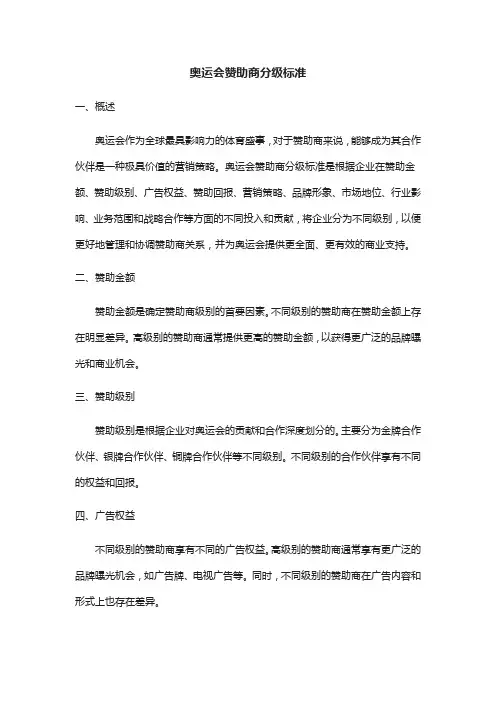 奥运会赞助商分级标准

一、概述

奥运会作为全球最具影响力的体育盛事，对于赞助商来说，能够成为其合作伙伴是一种极具价值的营销策略。奥运会赞助商分级标准是根据企业在赞助金额、赞助级别、广告权益、赞助回报、营销策略、品牌形象、市场地位、行业影响、业务范围和战略合作等方面的不同投入和贡献，将企业分为不同级别，以便更好地管理和协调赞助商关系，并为奥运会提供更全面、更有效的商业支持。

二、赞助金额

赞助金额是确定赞助商级别的首要因素。不同级别的赞助商在赞助金额上存在明显差异。高级别的赞助商通常提供更高的赞助金额，以获得更广泛的品牌曝光和商业机会。

三、赞助级别

赞助级别是根据企业对奥运会的贡献和合作深度划分的。主要分为金牌合作伙伴、银牌合作伙伴、铜牌合作伙伴等不同级别。不同级别的合作伙伴享有不同的权益和回报。

四、广告权益

不同级别的赞助商享有不同的广告权益。高级别的赞助商通常享有更广泛的品牌曝光机会，如广告牌、电视广告等。同时，不同级别的赞助商在广告内容和形式上也存在差异。